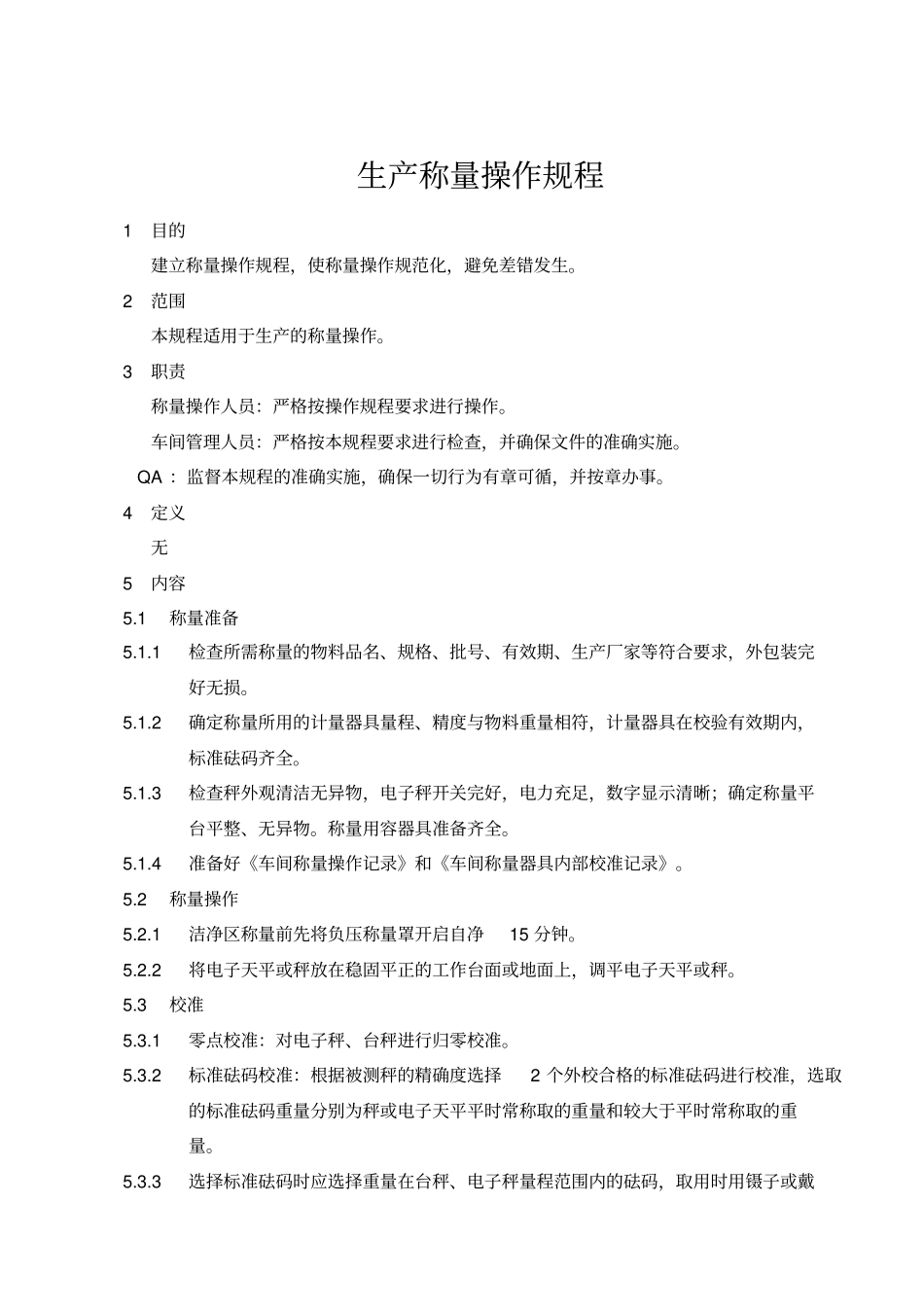 生产称量操作规程

1 目的

建立称量操作规程，使称量操作规范化，避免差错发生。

2 范围

本规程适用于生产的称量操作。

3 职责

称量操作人员：严格按操作规程要求进行操作。

车间管理人员：严格按本规程要求进行检查，并确保文件的准确实施。

QA：监督本规程的准确实施，确保一切行为有章可循，并按章办事。

4 定义

无

5 内容

5.1 称量准备

5.1.1 检查所需称量的物料品名、规格、批号、有效期、生产厂家等符合要求，外包装完好无损。

5.1.2 确定称量所用的计量器具量程、精度与物料重量相符，计量器具在校验有效期内，标准砝码齐全。

5.1.3 检查秤外观清洁无异物，电子秤开关完好，电力充足，数字显示清晰；确定称量平台平整、无异物。称量用容器具准备齐全。

5.1.4 准备好《车间称量操作记录》和《车间称量器具内部校准记录》。

5.2 称量操作

5.2.1 洁净区称量前先将负压称量罩开启自净 15 分钟。

5.2.2 将电子天平或秤放在稳固平正的工作台面或地面上，调平电子天平或秤。

5.3 校准

5.3.1 零点校准：对电子秤、台秤进行归零校准。

5.3.2 标准砝码校准：根据被测秤的精确度选择 2 个外校合格的标准砝码进行校准，选取的标准砝码重量分别为秤或电子天平平时常称取的重量和较大于平时常称取的重量。

5.3.3 选择标准砝码时应选择重量在台秤、电子秤量程范围内的砝码，取用时用镊子或戴